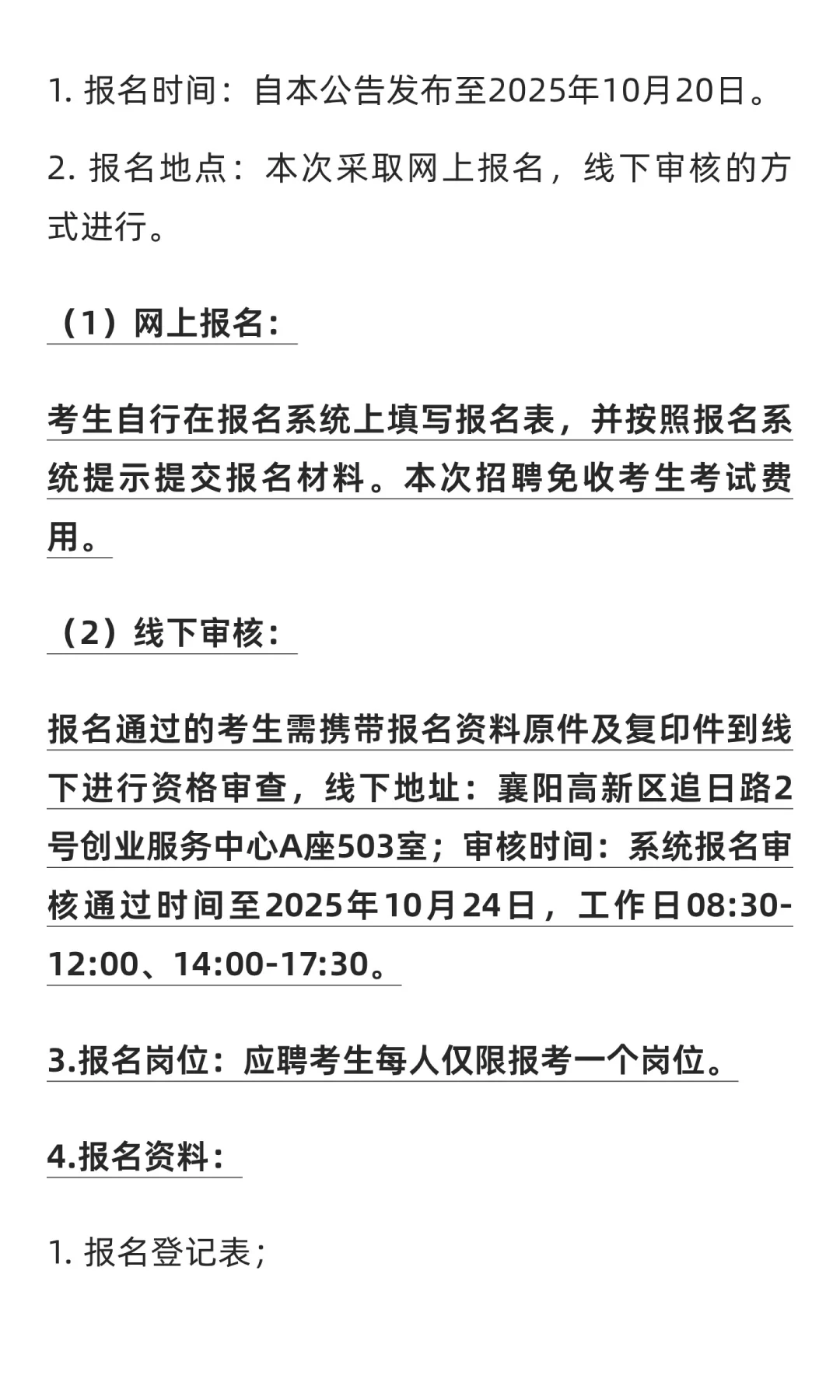 1. 报名时间：自本公告发布至2025年10月20日。

2. 报名地点：本次采取网上报名，线下审核的方式进行。

（1）网上报名：

考生自行在报名系统上填写报名表，并按照报名系统提示提交报名材料。本次招聘免收考生考试费用。

（2）线下审核：

报名通过的考生需携带报名资料原件及复印件到线下进行资格审查，线下地址：襄阳高新区追日路2号创业服务中心A座503室；审核时间：系统报名审核通过时间至2025年10月24日，工作日08:30-12:00、14:00-17:30。

3.报名岗位：应聘考生每人仅限报考一个岗位。

4.报名资料：

1. 报名登记表；